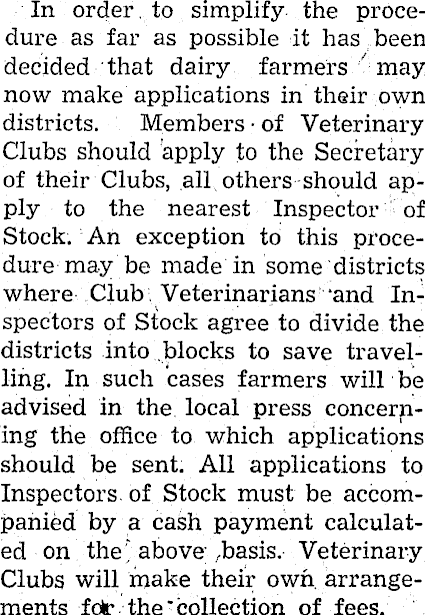 In order to simplify the procedure as far as possible it has been decided that dairy farmers may now make applications in their own districts. Members of Veterinary Clubs should apply to the Secretary of their Clubs, all others should apply to the nearest Inspector of Stock. An exception to this procedure may be made in some districts where Club Veterinarians and Inspectors of Stock agree to divide the districts into blocks to save travelling. In such cases farmers will be advised in the local press concerning the office to which applications should be sent. All applications to Inspectors of Stock must be accompanied by a cash payment calculated on the above basis. Veterinary Clubs will make their own arrangements for the collection of fees.